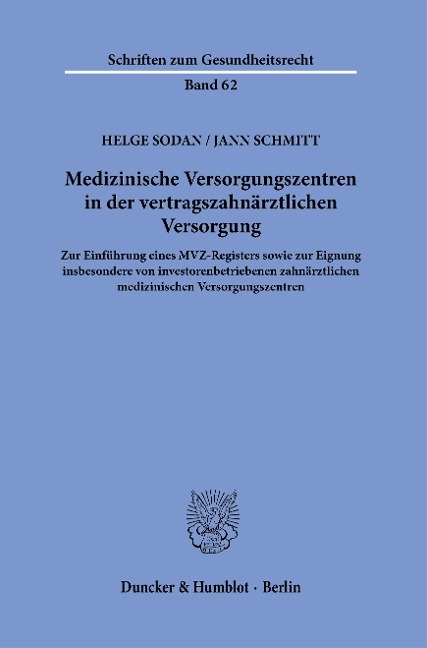 Schriften zum Gesundheitsrecht

Band 62

HELGE SODAN / JANN SCHMITT

Medizinische Versorgungszentren in der vertragszahnärztlichen Versorgung

Zur Einführung eines MVZ-Registers sowie zur Eignung insbesondere von investorenbetriebenen zahnärztlichen medizinischen Versorgungszentren

Duncker & Humblot · Berlin